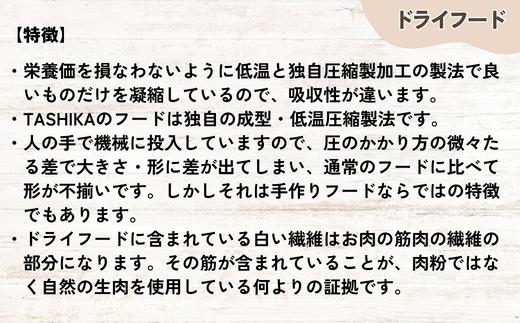 ドライフード

【特徴】

・栄養価を損なわないように低温と独自圧縮製加工の製法で良いものだけを凝縮しているので、吸収性が違います。
・TASHIKAのフードは独自の成型・低温圧縮製法です。
・人の手で機械に投入していますので、圧のかかり方の微々たる差で大きさ・形に差が出てしまい、通常のフードに比べて形が不揃いです。しかしそれは手作りフードならではの特徴でもあります。
・ドライフードに含まれている白い繊維はお肉の筋肉の繊維の部分になります。その筋が含まれていることが、肉粉ではなく自然の生肉を使用している何よりの証拠です。